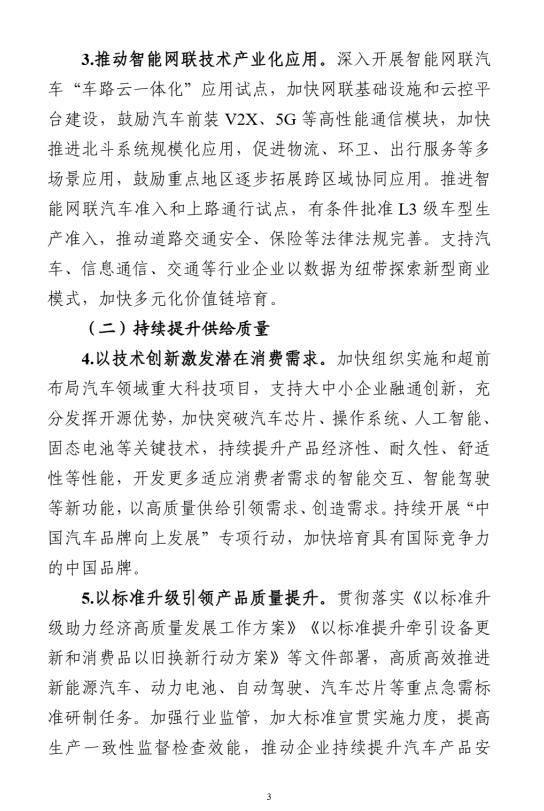 3.推动智能网联技术产业化应用。深入开展智能网联汽车“车路云一体化”应用试点，加快网联基础设施和云控平台建设，鼓励汽车前装 V2X、5G 等高性能通信模块，加快推进北斗系统规模化应用，促进物流、环卫、出行服务等多场景应用，鼓励重点地区逐步拓展跨区域协同应用。推进智能网联汽车准入和上路通行试点，有条件批准 L3 级车型生产准入，推动道路交通安全、保险等法律法规完善。支持汽车、信息通信、交通等行业企业以数据为纽带探索新型商业模式，加快多元化价值链培育。

（二）持续提升供给质量

4.以技术创新激发潜在消费需求。加快组织实施和超前布局汽车领域重大科技项目，支持大中小企业融通创新，充分发挥开源优势，加快突破汽车芯片、操作系统、人工智能、固态电池等关键技术，持续提升产品经济性、耐久性、舒适性等性能，开发更多适应消费者需求的智能交互、智能驾驶等新功能，以高质量供给引领需求、创造需求。持续开展“中国汽车品牌向上发展”专项行动，加快培育具有国际竞争力的中国品牌。

5.以标准升级引领产品质量提升。贯彻落实《以标准升级助力经济高质量发展工作方案》《以标准提升牵引设备更新和消费品以旧换新行动方案》等文件部署，高质高效推进新能源汽车、动力电池、自动驾驶、汽车芯片等重点急需标准研制任务。加强行业监管，加大标准宣贯实施力度，提高生产一致性监督检查效能，推动企业持续提升汽车产品安

3